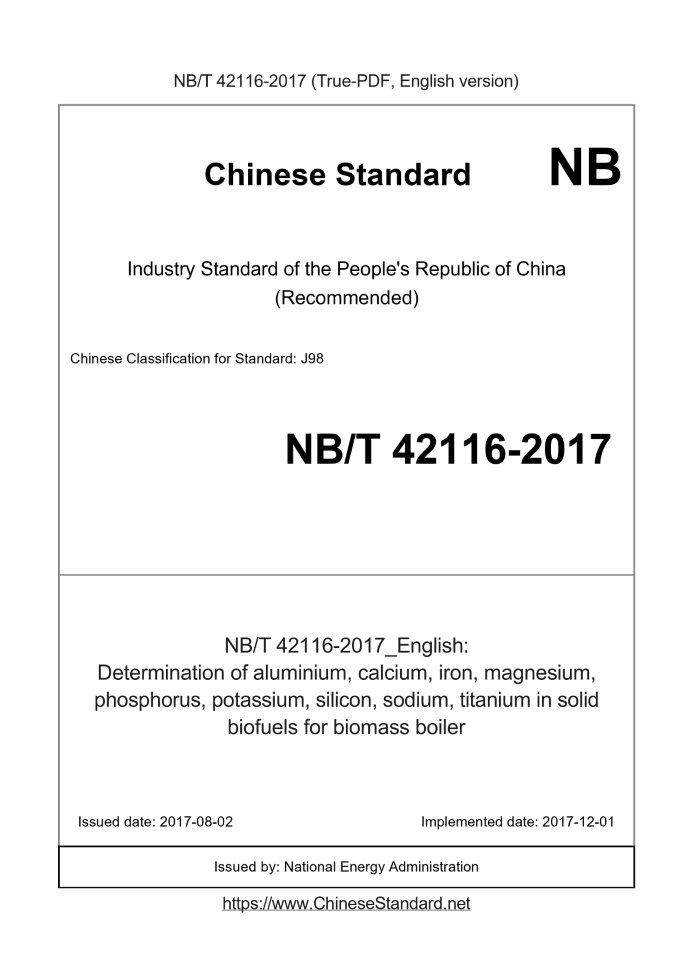 NB/T 42116-2017 (True-PDF, English version)

Chinese Standard NB

Industry Standard of the People's Republic of China
(Recommended)

Chinese Classification for Standard: J98

NB/T 42116-2017

NB/T 42116-2017_English:
Determination of aluminium, calcium, iron, magnesium, phosphorus, potassium, silicon, sodium, titanium in solid biofuels for biomass boiler

Issued date: 2017-08-02 Implemented date: 2017-12-01

Issued by: National Energy Administration

https://www.ChineseStandard.net